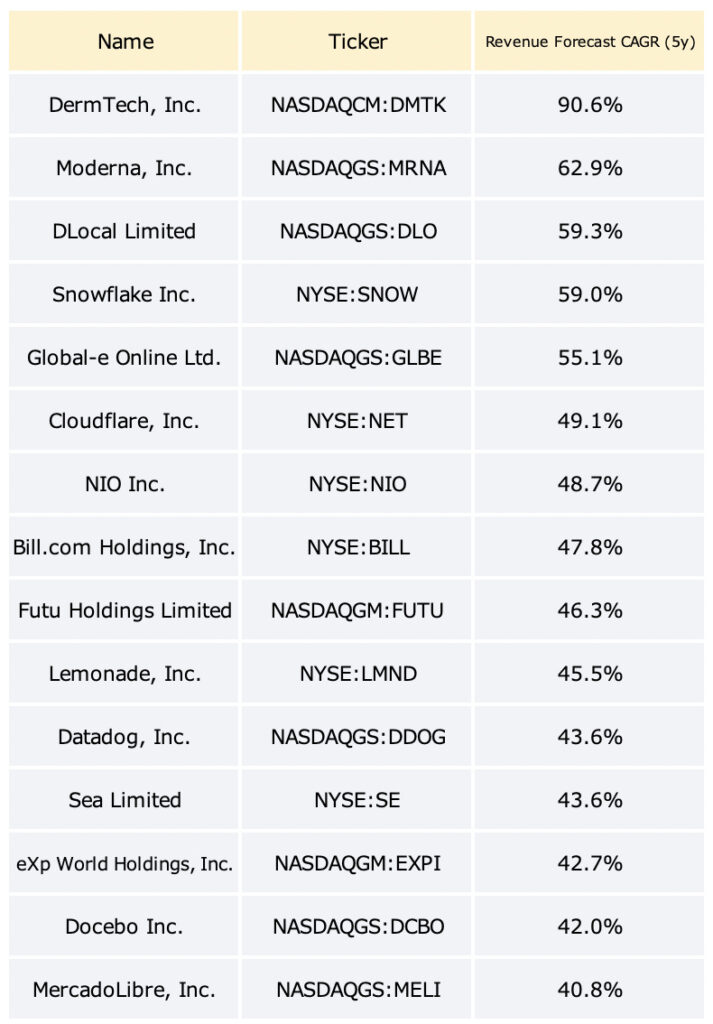 | Name | Ticker | Revenue Forecast CAGR (5y) |
|---|---|---|
| DermTech, Inc. | NASDAQCM:DMTK | 90.6% |
| Moderna, Inc. | NASDAQGS:MRNA | 62.9% |
| DLocal Limited | NASDAQGS:DLO | 59.3% |
| Snowflake Inc. | NYSE:SNOW | 59.0% |
| Global-e Online Ltd. | NASDAQGS:GLBE | 55.1% |
| Cloudflare, Inc. | NYSE:NET | 49.1% |
| NIO Inc. | NYSE:NIO | 48.7% |
| Bill.com Holdings, Inc. | NYSE:BILL | 47.8% |
| Futu Holdings Limited | NASDAQGM:FUTU | 46.3% |
| Lemonade, Inc. | NYSE:LMND | 45.5% |
| Datadog, Inc. | NASDAQGS:DDOG | 43.6% |
| Sea Limited | NYSE:SE | 43.6% |
| eXp World Holdings, Inc. | NASDAQGM:EXPI | 42.7% |
| Docebo Inc. | NASDAQGS:DCBO | 42.0% |
| MercadoLibre, Inc. | NASDAQGS:MELI | 40.8% |